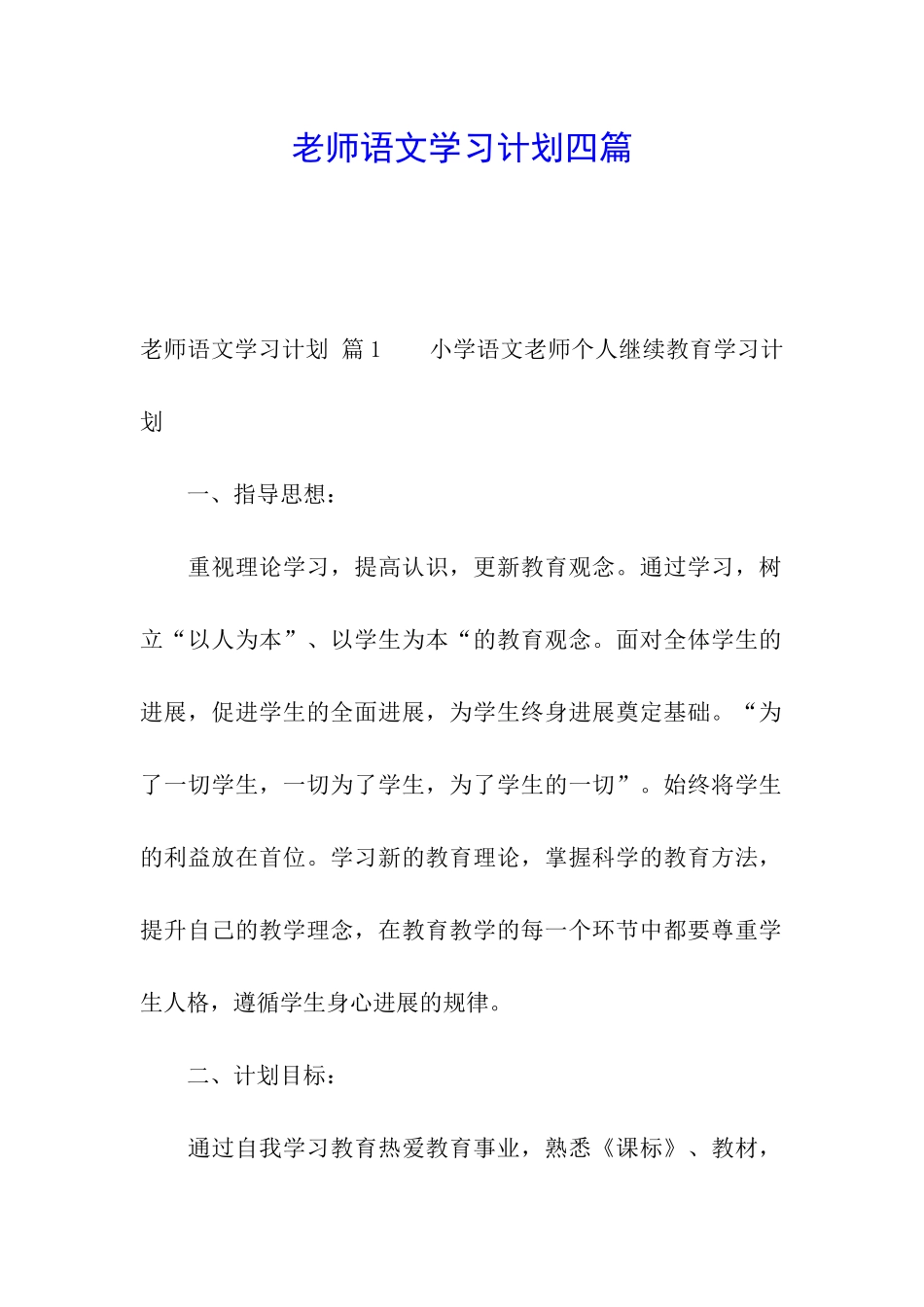 老师语文学习计划四篇

老师语文学习计划 篇1　　小学语文老师个人继续教育学习计划

一、指导思想：

重视理论学习，提高认识，更新教育观念。通过学习，树立“以人为本”、以学生为本“的教育观念。面对全体学生的进展，促进学生的全面进展，为学生终身进展奠定基础。“为了一切学生，一切为了学生，为了学生的一切”。始终将学生的利益放在首位。学习新的教育理论，掌握科学的教育方法，提升自己的教学理念，在教育教学的每一个环节中都要尊重学生人格，遵循学生身心进展的规律。

二、计划目标：

通过自我学习教育热爱教育事业，熟悉《课标》、教材，